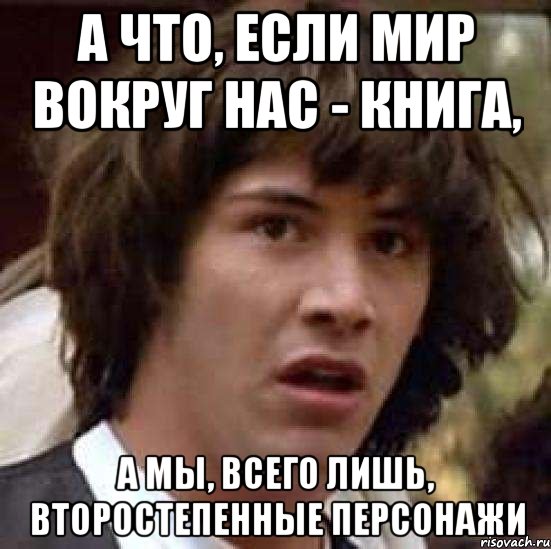 А ЧТО, ЕСЛИ МИР ВОКРУГ НАС - КНИГА,

А МЫ, ВСЕГО ЛИШЬ, ВТОРОСТЕПЕННЫЕ ПЕРСОНАЖИ

risovach.ru